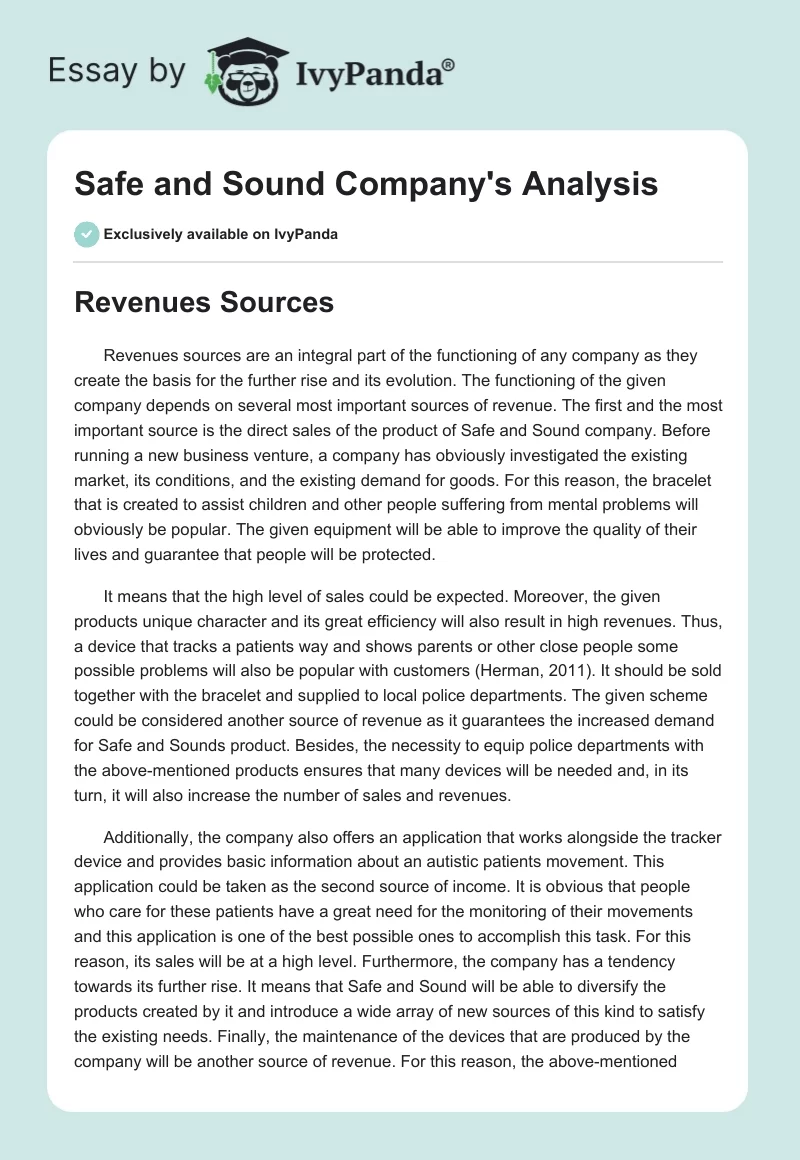 Essay by IvyPanda®

Safe and Sound Company's Analysis

Exclusively available on IvyPanda

Revenues Sources

Revenues sources are an integral part of the functioning of any company as they create the basis for the further rise and its evolution. The functioning of the given company depends on several most important sources of revenue. The first and the most important source is the direct sales of the product of Safe and Sound company. Before running a new business venture, a company has obviously investigated the existing market, its conditions, and the existing demand for goods. For this reason, the bracelet that is created to assist children and other people suffering from mental problems will obviously be popular. The given equipment will be able to improve the quality of their lives and guarantee that people will be protected.

It means that the high level of sales could be expected. Moreover, the given products unique character and its great efficiency will also result in high revenues. Thus, a device that tracks a patients way and shows parents or other close people some possible problems will also be popular with customers (Herman, 2011). It should be sold together with the bracelet and supplied to local police departments. The given scheme could be considered another source of revenue as it guarantees the increased demand for Safe and Sounds product. Besides, the necessity to equip police departments with the above-mentioned products ensures that many devices will be needed and, in its turn, it will also increase the number of sales and revenues.

Additionally, the company also offers an application that works alongside the tracker device and provides basic information about an autistic patients movement. This application could be taken as the second source of income. It is obvious that people who care for these patients have a great need for the monitoring of their movements and this application is one of the best possible ones to accomplish this task. For this reason, its sales will be at a high level. Furthermore, the company has a tendency towards its further rise. It means that Safe and Sound will be able to diversify the products created by it and introduce a wide array of new sources of this kind to satisfy the existing needs. Finally, the maintenance of the devices that are produced by the company will be another source of revenue. For this reason, the above-mentioned